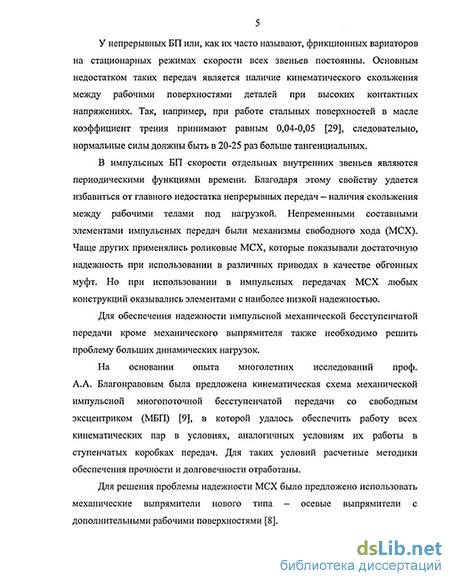 5

У непрерывных БП или, как их часто называют, фрикционных вариаторов на стационарных режимах скорости всех звеньев постоянны. Основным недостатком таких передач является наличие кинематического скольжения между рабочими поверхностями деталей при высоких контактных напряжениях. Так, например, при работе стальных поверхностей в масле коэффициент трения принимают равным 0,04-0,05 [29], следовательно, нормальные силы должны быть в 20-25 раз больше тангенциальных.

В импульсных БП скорости отдельных внутренних звеньев являются периодическими функциями времени. Благодаря этому свойству удается избавиться от главного недостатка непрерывных передач – наличия скольжения между рабочими телами под нагрузкой. Непременными составными элементами импульсных передач были механизмы свободного хода (МСХ). Чаще других применялись роликовые МСХ, которые показывали достаточную надежность при использовании в различных приводах в качестве обгонных муфт. Но при использовании в импульсных передачах МСХ любых конструкций оказывались элементами с наиболее низкой надежностью.

Для обеспечения надежности импульсной механической бесступенчатой передачи кроме механического выпрямителя также необходимо решить проблему больших динамических нагрузок.

На основании опыта многолетних исследований проф. А.А. Благонравовым была предложена кинематическая схема механической импульсной многопоточной бесступенчатой передачи со свободным эксцентриком (МБП) [9], в которой удалось обеспечить работу всех кинематических пар в условиях, аналогичных условиям их работы в ступенчатых коробках передач. Для таких условий расчетные методики обеспечения прочности и долговечности отработаны.

Для решения проблемы надежности МСХ было предложено использовать механические выпрямители нового типа – осевые выпрямители с дополнительными рабочими поверхностями [8].

dsLib.net
библиотека диссертаций